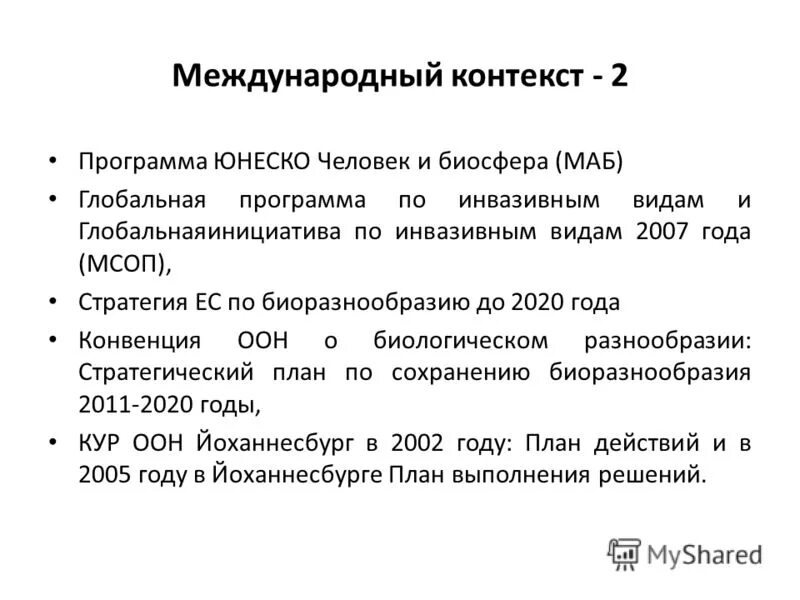 Международный контекст - 2

• Программа ЮНЕСКО Человек и биосфера (МАБ)
• Глобальная программа по инвазивным видам и Глобальнаяинициатива по инвазивным видам 2007 года (МСОП),
• Стратегия ЕС по биоразнообразию до 2020 года
• Конвенция ООН о биологическом разнообразии: Стратегический план по сохранению биоразнообразия 2011-2020 годы,
• КУР ООН Йоханнесбург в 2002 году: План действий и в 2005 году в Йоханнесбурге План выполнения решений.

MyShared